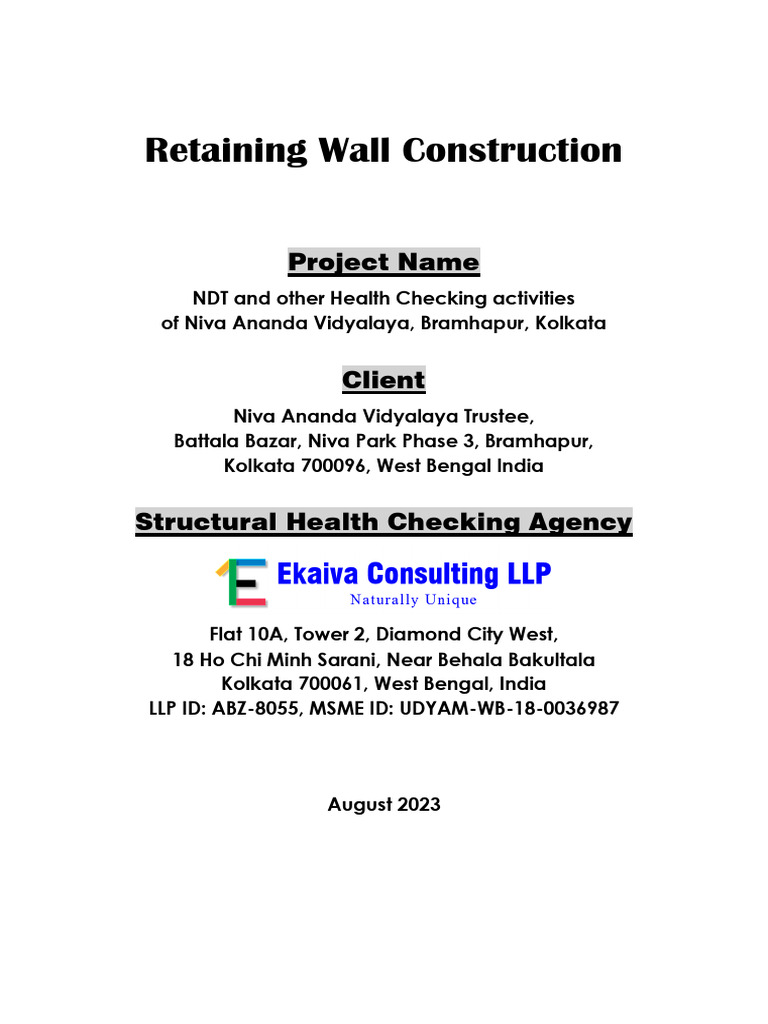 Retaining Wall Construction

Project Name

NDT and other Health Checking activities of Niva Ananda Vidyalaya, Bramhapur, Kolkata

Client

Niva Ananda Vidyalaya Trustee, Battala Bazar, Niva Park Phase 3, Bramhapur, Kolkata 700096, West Bengal India

Structural Health Checking Agency

Ekaiva Consulting LLP
Naturally Unique

Flat 10A, Tower 2, Diamond City West, 18 Ho Chi Minh Sarani, Near Behala Bakultala Kolkata 700061, West Bengal, India
LLP ID: ABZ-8055, MSME ID: UDYAM-WB-18-0036987

August 2023